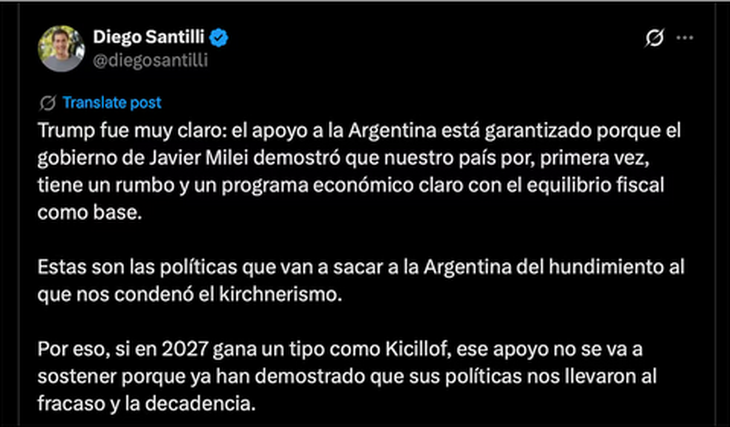 Diego Santilli
@diegosantilli

Translate post

Trump fue muy claro: el apoyo a la Argentina está garantizado porque el gobierno de Javier Milei demostró que nuestro país por, primera vez, tiene un rumbo y un programa económico claro con el equilibrio fiscal como base.

Estas son las políticas que van a sacar a la Argentina del hundimiento al que nos condenó el kirchnerismo.

Por eso, si en 2027 gana un tipo como Kicillof, ese apoyo no se va a sostener porque ya han demostrado que sus políticas nos llevaron al fracaso y la decadencia.